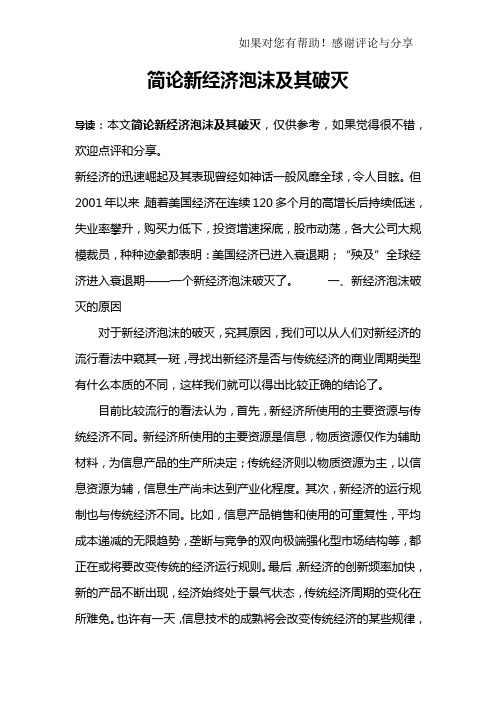 如果对您有帮助！感谢评论与分享

简论新经济泡沫及其破灭

导读：本文简论新经济泡沫及其破灭，仅供参考，如果觉得很不错，欢迎点评和分享。

新经济的迅速崛起及其表现曾经如神话一般风靡全球，令人目眩。但2001年以来 随着美国经济在连续120多个月的高增长后持续低迷，失业率攀升，购买力低下，投资增速探底，股市动荡，各大公司大规模裁员，种种迹象都表明：美国经济已进入衰退期；“殃及”全球经济进入衰退期——一个新经济泡沫破灭了。　　一、新经济泡沫破灭的原因

对于新经济泡沫的破灭，究其原因，我们可以从人们对新经济的流行看法中窥其一斑，寻找出新经济是否与传统经济的商业周期类型有什么本质的不同，这样我们就可以得出比较正确的结论了。

目前比较流行的看法认为，首先，新经济所使用的主要资源与传统经济不同。新经济所使用的主要资源是信息，物质资源仅作为辅助材料，为信息产品的生产所决定；传统经济则以物质资源为主，以信息资源为辅，信息生产尚未达到产业化程度。其次，新经济的运行规制也与传统经济不同。比如，信息产品销售和使用的可重复性，平均成本递减的无限趋势，垄断与竞争的双向极端强化型市场结构等，都正在或将要改变传统的经济运行规则。最后，新经济的创新频率加快，新的产品不断出现，经济始终处于景气状态，传统经济周期的变化在所难免。也许有一天，信息技术的成熟将会改变传统经济的某些规律，